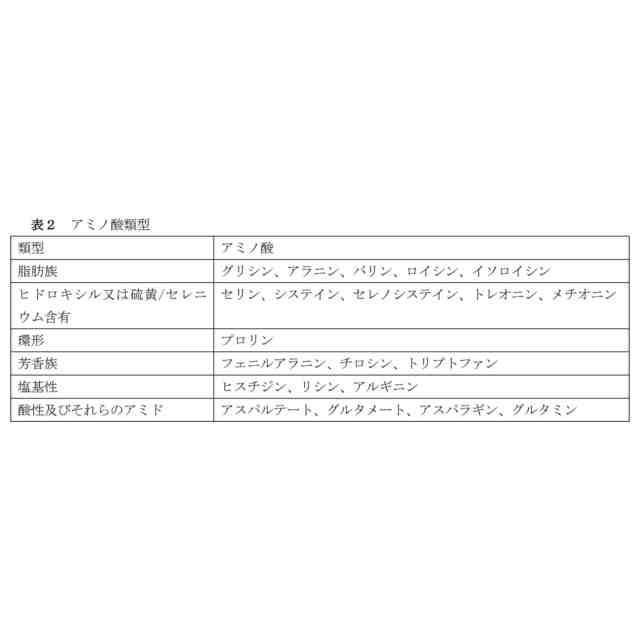 表２　アミノ酸類型

| 類型 | アミノ酸 |
|---|---|
| 脂肪族 | グリシン、アラニン、バリン、ロイシン、イソロイシン |
| ヒドロキシル又は硫黄/セレニウム含有 | セリン、システイン、セレノシステイン、トレオニン、メチオニン |
| 環形 | プロリン |
| 芳香族 | フェニルアラニン、チロシン、トリプトファン |
| 塩基性 | ヒスチジン、リシン、アルギニン |
| 酸性及びそれらのアミド | アスパルテート、グルタメート、アスパラギン、グルタミン |